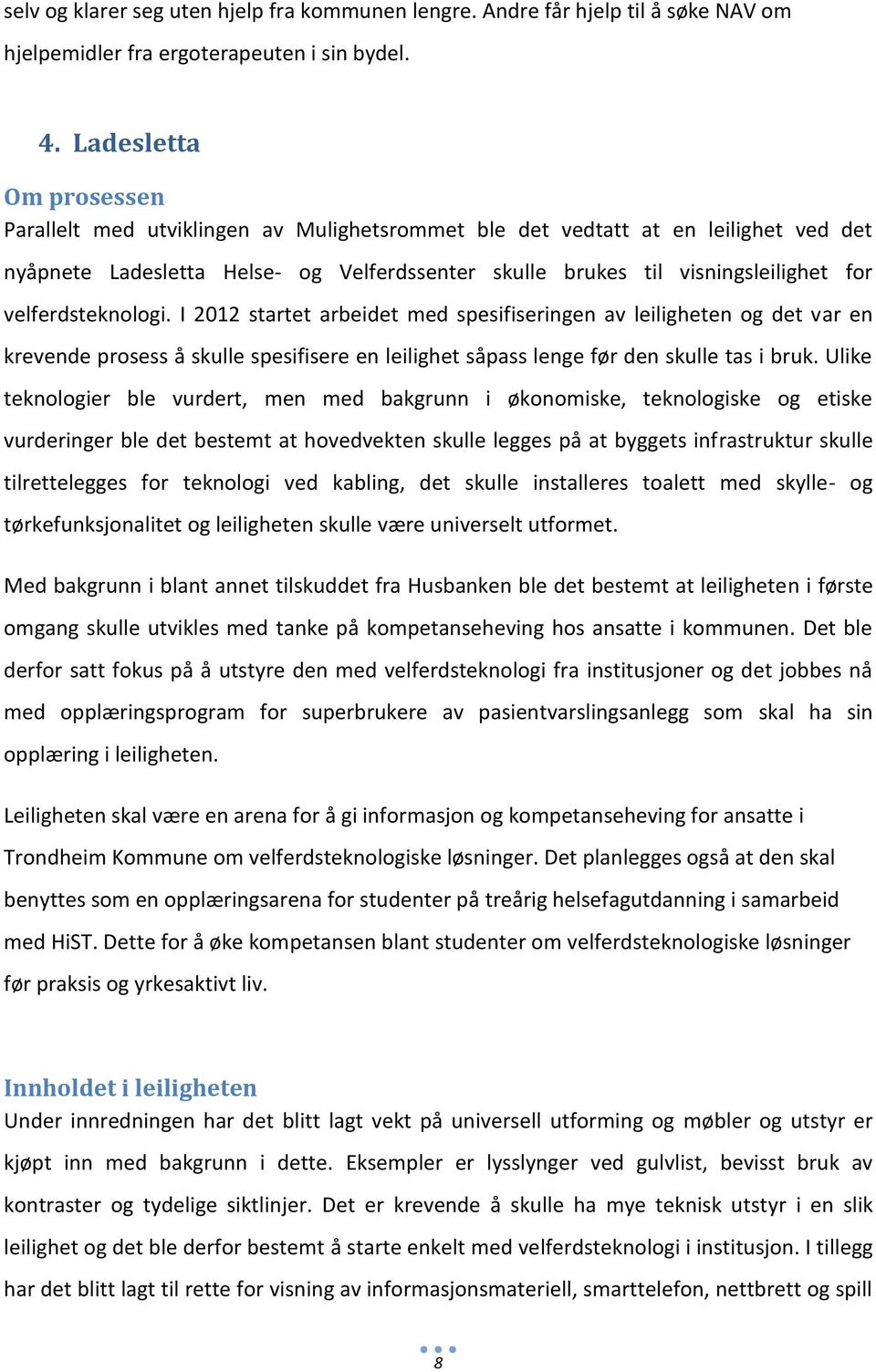 selv og klarer seg uten hjelp fra kommunen lengre. Andre får hjelp til å søke NAV om hjelpemidler fra ergoterapeuten i sin bydel.

4. Ladesletta

Om prosessen

Parallelt med utviklingen av Mulighetsrommet ble det vedtatt at en leilighet ved det nyåpnete Ladesletta Helse- og Velferdssenter skulle brukes til visningsleilighet for velferdsteknologi. I 2012 startet arbeidet med spesifiseringen av leiligheten og det var en krevende prosess å skulle spesifisere en leilighet såpass lenge før den skulle tas i bruk. Ulike teknologier ble vurdert, men med bakgrunn i økonomiske, teknologiske og etiske vurderinger ble det bestemt at hovedvekten skulle legges på at byggets infrastruktur skulle tilrettelegges for teknologi ved kabling, det skulle installeres toalett med skylle- og tørkefunksjonalitet og leiligheten skulle være universelt utformet.

Med bakgrunn i blant annet tilskuddet fra Husbanken ble det bestemt at leiligheten i første omgang skulle utvikles med tanke på kompetanseheving hos ansatte i kommunen. Det ble derfor satt fokus på å utstyre den med velferdsteknologi fra institusjoner og det jobbes nå med opplæringsprogram for superbrukere av pasientvarslingsanlegg som skal ha sin opplæring i leiligheten.

Leiligheten skal være en arena for å gi informasjon og kompetanseheving for ansatte i Trondheim Kommune om velferdsteknologiske løsninger. Det planlegges også at den skal benyttes som en opplæringsarena for studenter på treårig helsefagutdanning i samarbeid med HiST. Dette for å øke kompetansen blant studenter om velferdsteknologiske løsninger før praksis og yrkesaktivt liv.

Innholdet i leiligheten

Under innredningen har det blitt lagt vekt på universell utforming og møbler og utstyr er kjøpt inn med bakgrunn i dette. Eksempler er lysslynger ved gulvlist, bevisst bruk av kontraster og tydelige siktlinjer. Det er krevende å skulle ha mye teknisk utstyr i en slik leilighet og det ble derfor bestemt å starte enkelt med velferdsteknologi i institusjon. I tillegg har det blitt lagt til rette for visning av informasjonsmateriell, smarttelefon, nettbrett og spill

8